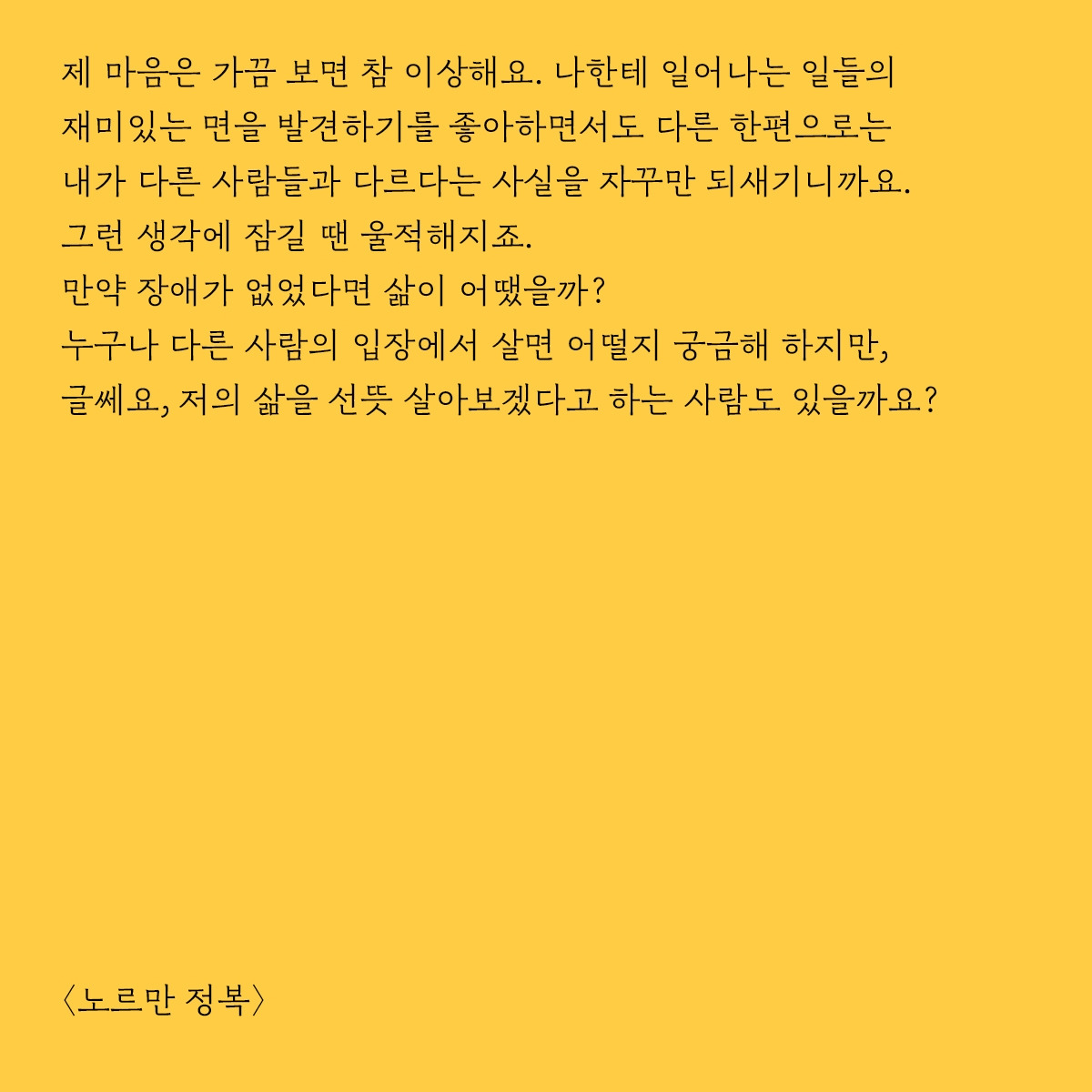 제 마음은 가끔 보면 참 이상해요. 나한테 일어나는 일들의 재미있는 면을 발견하기를 좋아하면서도 다른 한편으로는 내가 다른 사람들과 다르다는 사실을 자꾸만 되새기니까요.
그런 생각에 잠길 땐 울적해지죠.
만약 장애가 없었다면 삶이 어땠을까?
누구나 다른 사람의 입장에서 살면 어떨지 궁금해 하지만,
글쎄요, 저의 삶을 선뜻 살아보겠다고 하는 사람도 있을까요?

〈노르만 정복〉